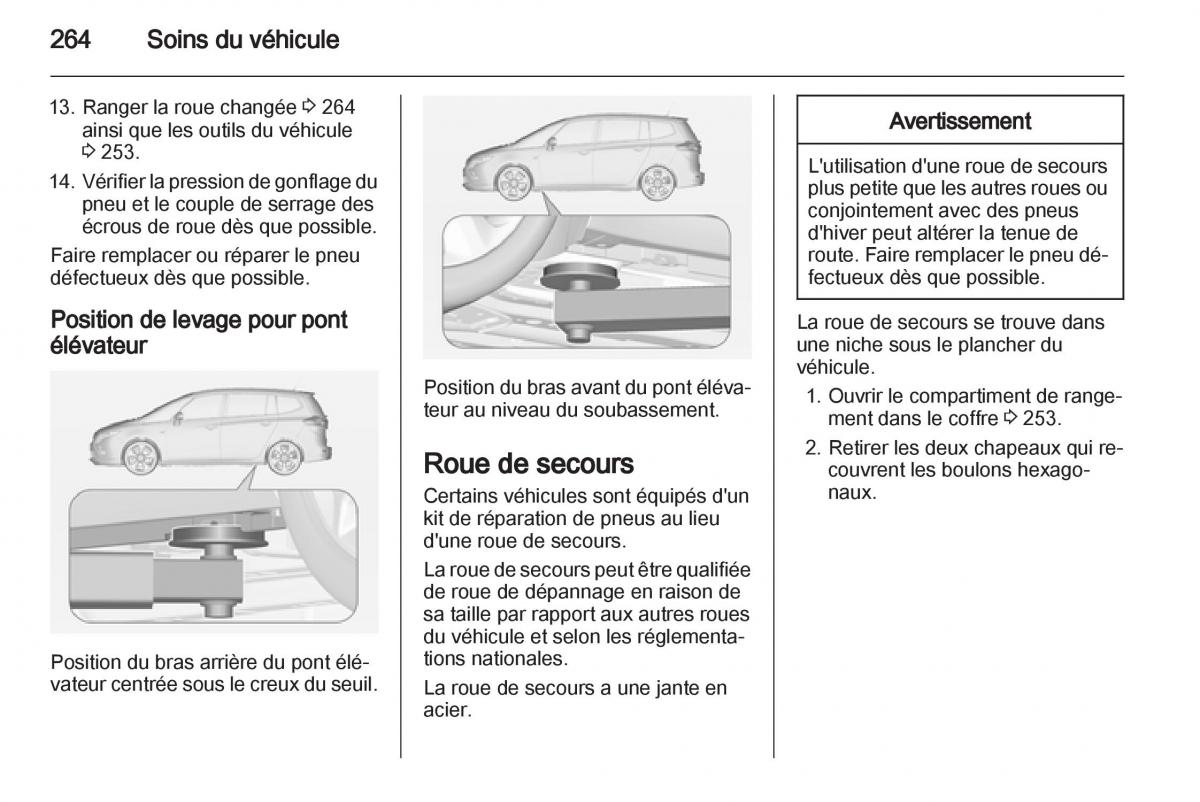 264 Soins du véhicule

13. Ranger la roue changée ⇨ 264 ainsi que les outils du véhicule ⇨ 253.

14. Vérifier la pression de gonflage du pneu et le couple de serrage des écrous de roue dès que possible.

Faire remplacer ou réparer le pneu défectueux dès que possible.

Position de levage pour pont élévateur

Position du bras arrière du pont élévateur centrée sous le creux du seuil.

Position du bras avant du pont élévateur au niveau du soubassement.

Roue de secours

Certains véhicules sont équipés d'un kit de réparation de pneus au lieu d'une roue de secours.

La roue de secours peut être qualifiée de roue de dépannage en raison de sa taille par rapport aux autres roues du véhicule et selon les réglementations nationales.

La roue de secours a une jante en acier.

Avertissement

L'utilisation d'une roue de secours plus petite que les autres roues ou conjointement avec des pneus d'hiver peut altérer la tenue de route. Faire remplacer le pneu défectueux dès que possible.

La roue de secours se trouve dans une niche sous le plancher du véhicule.

1. Ouvrir le compartiment de rangement dans le coffre ⇨ 253.

2. Retirer les deux chapeaux qui recouvrent les boulons hexagonaux.